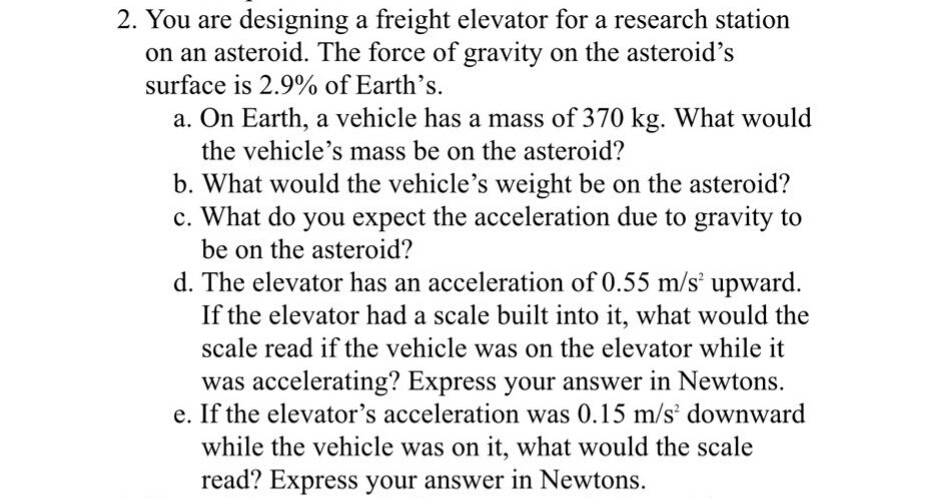 2. You are designing a freight elevator for a research station on an asteroid. The force of gravity on the asteroid's surface is 2.9% of Earth's.

a. On Earth, a vehicle has a mass of 370 kg. What would the vehicle's mass be on the asteroid?

b. What would the vehicle's weight be on the asteroid?

c. What do you expect the acceleration due to gravity to be on the asteroid?

d. The elevator has an acceleration of 0.55 $m/s^2$ upward. If the elevator had a scale built into it, what would the scale read if the vehicle was on the elevator while it was accelerating? Express your answer in Newtons.

e. If the elevator's acceleration was 0.15 $m/s^2$ downward while the vehicle was on it, what would the scale read? Express your answer in Newtons.